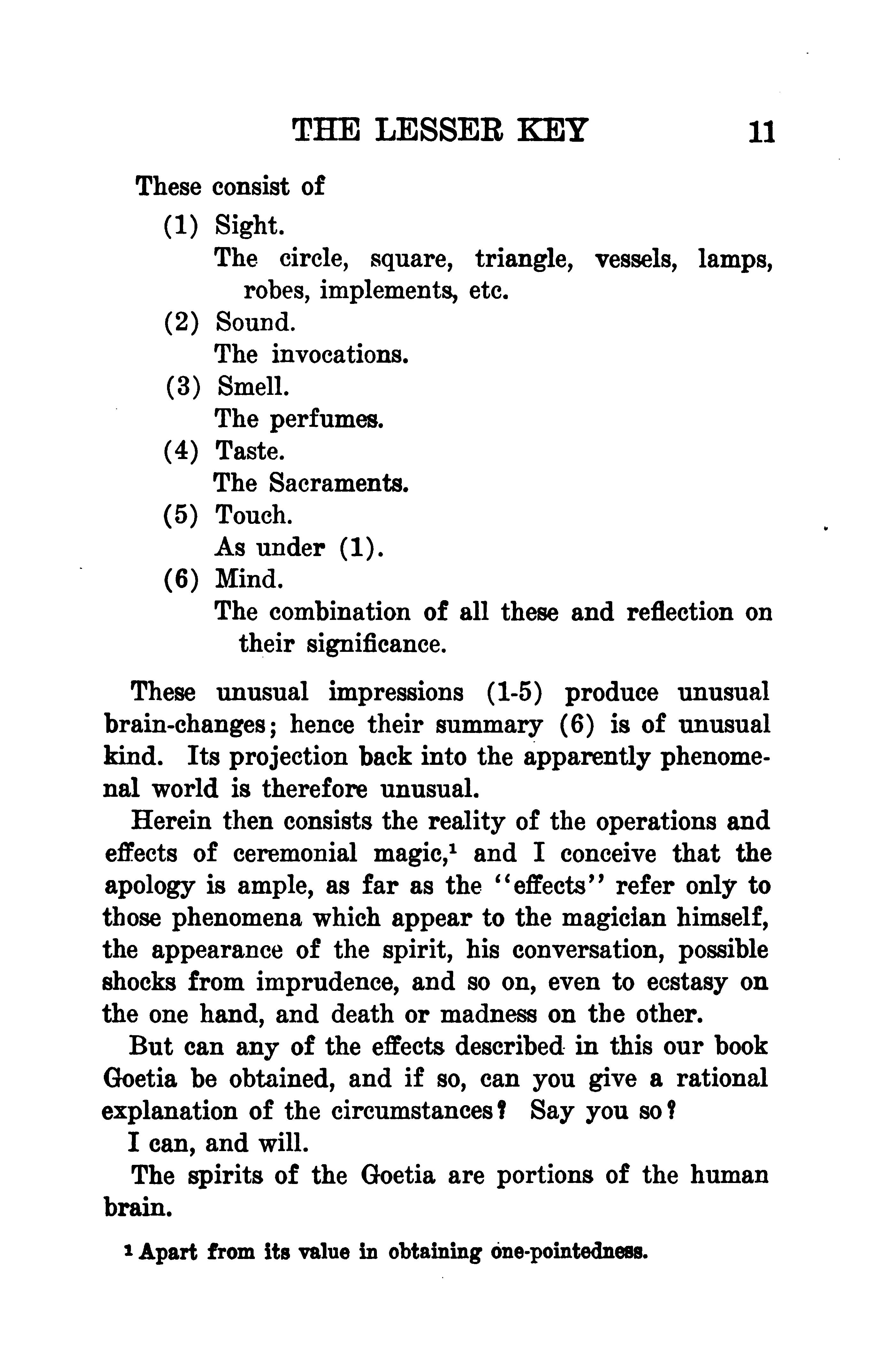 THE LESSER KEY 11

These consist of

(1) Sight.
The circle, square, triangle, vessels, lamps, robes, implements, etc.

(2) Sound.
The invocations.

(3) Smell.
The perfumes.

(4) Taste.
The Sacraments.

(5) Touch.
As under (1).

(6) Mind.
The combination of all these and reflection on their significance.

These unusual impressions (1-5) produce unusual brain-changes; hence their summary (6) is of unusual kind. Its projection back into the apparently phenomenal world is therefore unusual.

Herein then consists the reality of the operations and effects of ceremonial magic,$^1$ and I conceive that the apology is ample, as far as the "effects" refer only to those phenomena which appear to the magician himself, the appearance of the spirit, his conversation, possible shocks from imprudence, and so on, even to ecstasy on the one hand, and death or madness on the other.

But can any of the effects described in this our book Goetia be obtained, and if so, can you give a rational explanation of the circumstances? Say you so?

I can, and will.

The spirits of the Goetia are portions of the human brain.

$^1$ Apart from its value in obtaining one-pointedness.